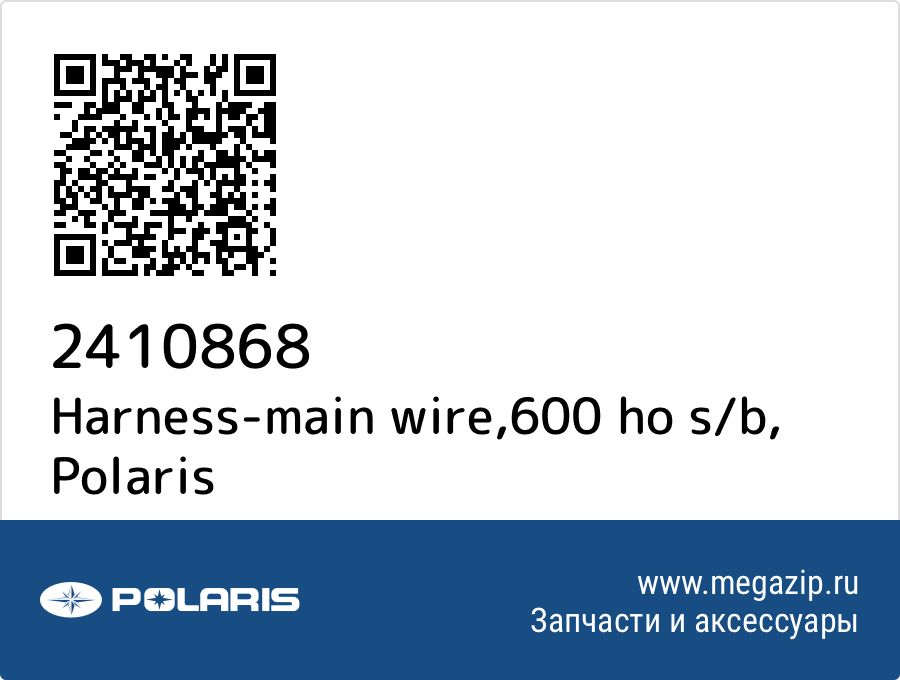 2410868
Harness-main wire,600 ho s/b, Polaris

POLARIS

www.megazip.ru
Запчасти и аксессуары